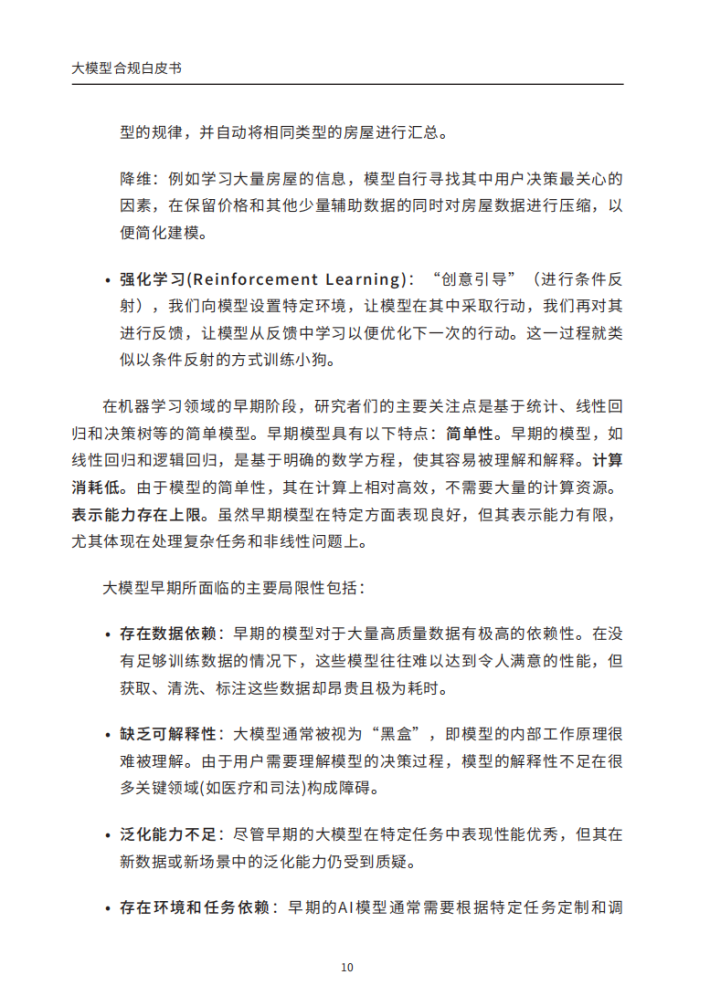 大模型合规白皮书

型的规律，并自动将相同类型的房屋进行汇总。

降维：例如学习大量房屋的信息，模型自行寻找其中用户决策最关心的因素，在保留价格和其他少量辅助数据的同时对房屋数据进行压缩，以便简化建模。

• 强化学习(Reinforcement Learning)：“创意引导”（进行条件反射），我们向模型设置特定环境，让模型在其中采取行动，我们再对其进行反馈，让模型从反馈中学习以便优化下一次的行动。这一过程就类似以条件反射的方式训练小狗。

在机器学习领域的早期阶段，研究者们的主要关注点是基于统计、线性回归和决策树等的简单模型。早期模型具有以下特点：简单性。早期的模型，如线性回归和逻辑回归，是基于明确的数学方程，使其容易被理解和解释。计算消耗低。由于模型的简单性，其在计算上相对高效，不需要大量的计算资源。表示能力存在上限。虽然早期模型在特定方面表现良好，但其表示能力有限，尤其体现在处理复杂任务和非线性问题上。

大模型早期所面临的主要局限性包括：

• 存在数据依赖：早期的模型对于大量高质量数据有极高的依赖性。在没有足够训练数据的情况下，这些模型往往难以达到令人满意的性能，但获取、清洗、标注这些数据却昂贵且极为耗时。

• 缺乏可解释性：大模型通常被视为“黑盒”，即模型的内部工作原理很难被理解。由于用户需要理解模型的决策过程，模型的解释性不足在很多关键领域(如医疗和司法)构成障碍。

• 泛化能力不足：尽管早期的大模型在特定任务中表现性能优秀，但其在新数据或新场景中的泛化能力仍受到质疑。

• 存在环境和任务依赖：早期的AI模型通常需要根据特定任务定制和调

10